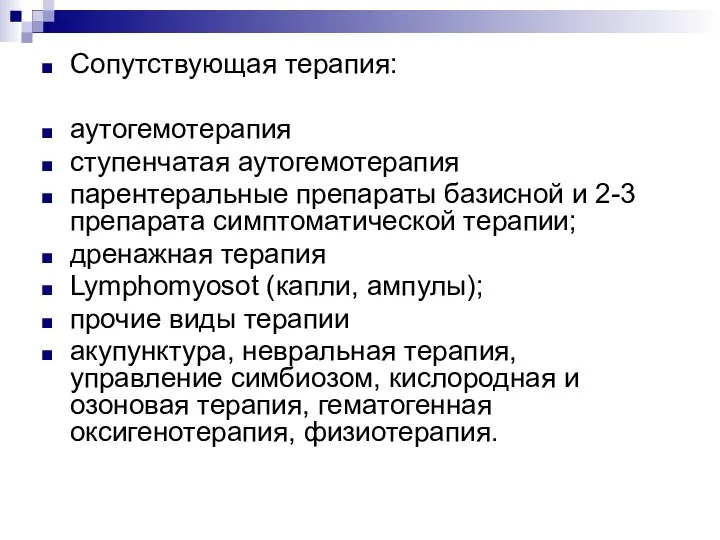 Сопутствующая терапия:

аутогемотерапия
ступенчатая аутогемотерапия
парентеральные препараты базисной и 2-3 препарата симптоматической терапии;
дренажная терапия
Lymphomyosot (капли, ампулы);
прочие виды терапии
акупунктура, невральная терапия, управление симбиозом, кислородная и озоновая терапия, гематогенная оксигенотерапия, физиотерапия.